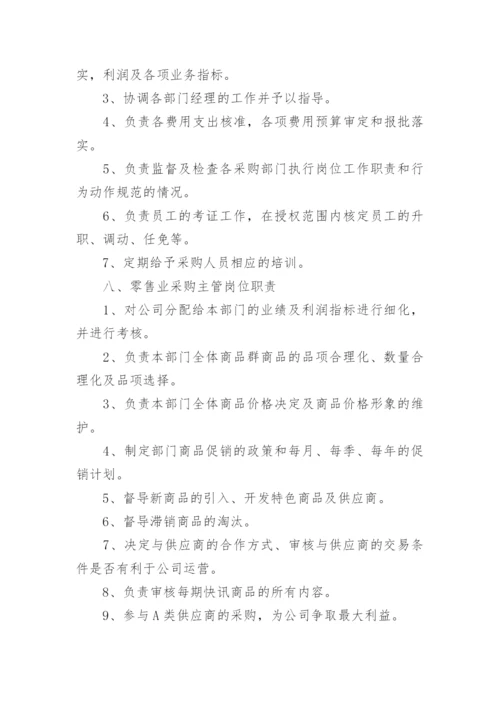 实，利润及各项业务指标。

3、协调各部门经理的工作并予以指导。

4、负责各费用支出核准，各项费用预算审定和报批落实。

5、负责监督及检查各采购部门执行岗位工作职责和行为动作规范的情况。

6、负责员工的考证工作，在授权范围内核定员工的升职、调动、任免等。

7、定期给予采购人员相应的培训。

八、零售业采购主管岗位职责

1、对公司分配给本部门的业绩及利润指标进行细化，并进行考核。

2、负责本部门全体商品群商品的品项合理化、数量合理化及品项选择。

3、负责本部门全体商品价格决定及商品价格形象的维护。

4、制定部门商品促销的政策和每月、每季、每年的促销计划。

5、督导新商品的引入、开发特色商品及供应商。

6、督导滞销商品的淘汰。

7、决定与供应商的合作方式、审核与供应商的交易条件是否有利于公司运营。

8、负责审核每期快讯商品的所有内容。

9、参与A类供应商的采购，为公司争取最大利益。